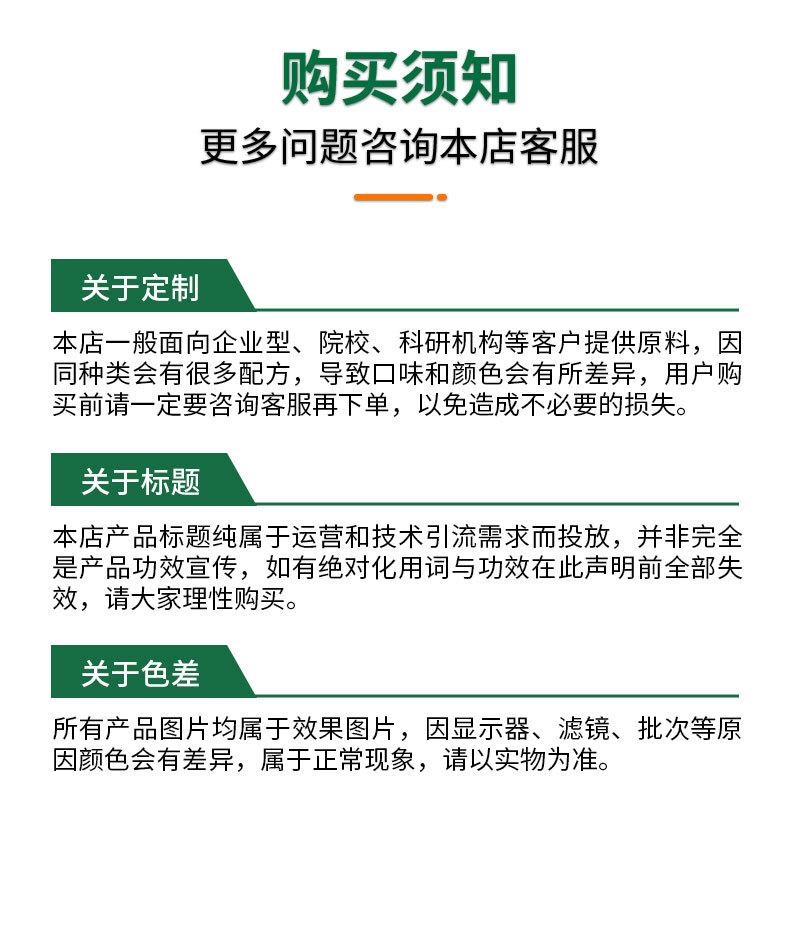 购买须知

更多问题咨询本店客服

关于定制

本店一般面向企业型、院校、科研机构等客户提供原料，因同种类会有很多配方，导致口味和颜色会有所差异，用户购买前请一定要咨询客服再下单，以免造成不必要的损失。

关于标题

本店产品标题纯属于运营和技术引流需求而投放，并非完全是产品功效宣传，如有绝对化用词与功效在此声明前全部失效，请大家理性购买。

关于色差

所有产品图片均属于效果图片，因显示器、滤镜、批次等原因颜色会有差异，属于正常现象，请以实物为准。